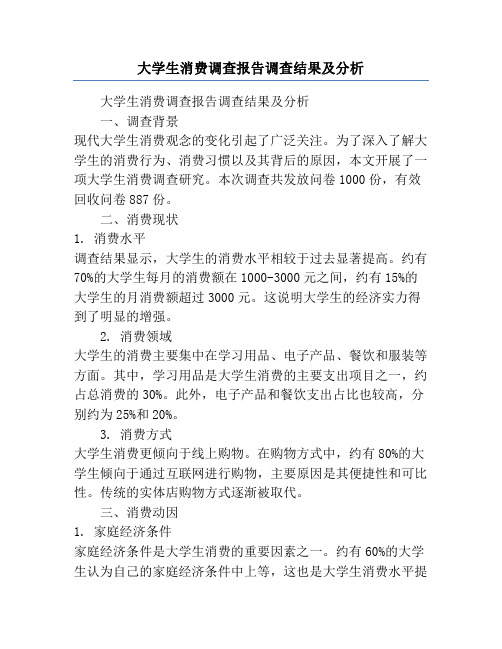 大学生消费调查报告调查结果及分析

大学生消费调查报告调查结果及分析

一、调查背景

现代大学生消费观念的变化引起了广泛关注。为了深入了解大学生的消费行为、消费习惯以及其背后的原因，本文开展了一项大学生消费调查研究。本次调查共发放问卷 1000 份，有效回收问卷 887 份。

二、消费现状

1. 消费水平

调查结果显示，大学生的消费水平相较于过去显著提高。约有 70%的大学生每月的消费额在 1000-3000 元之间，约有 15%的大学生的月消费额超过 3000 元。这说明大学生的经济实力得到了明显的增强。

2. 消费领域

大学生的消费主要集中在学习用品、电子产品、餐饮和服装等方面。其中，学习用品是大学生消费的主要支出项目之一，约占总消费的 30%。此外，电子产品和餐饮支出占比也较高，分别约为 25%和 20%。

3. 消费方式

大学生消费更倾向于线上购物。在购物方式中，约有 80%的大学生倾向于通过互联网进行购物，主要原因是其便捷性和可比性。传统的实体店购物方式逐渐被取代。

三、消费动因

1. 家庭经济条件

家庭经济条件是大学生消费的重要因素之一。约有 60%的大学生认为自己的家庭经济条件中上等，这也是大学生消费水平提